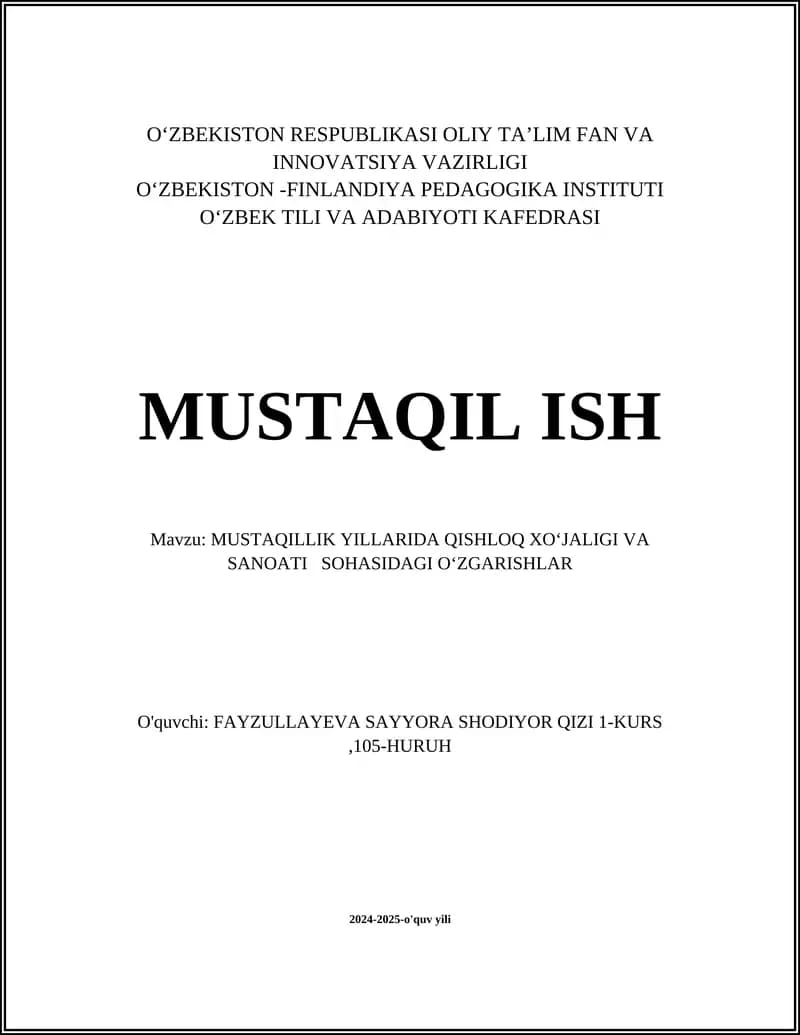 O‘ZBEKISTON RESPUBLIKASI OLIY TA’LIM FAN VA INNOVATSIYA VAZIRLIGI
O‘ZBEKISTON -FINLANDIYA PEDAGOGIKA INSTITUTI
O‘ZBEK TILI VA ADABIYOTI KAFEDRASI

MUSTAQIL ISH

Mavzu: MUSTAQILLIK YILLARIDA QISHLOQ XO‘JALIGI VA SANOATI SOHASIDAGI O‘ZGARISHLAR

O'quvchi: FAYZULLAYEVA SAYYORA SHODIYOR QIZI 1-KURS ,105-HURUH

2024-2025-o'quv yili